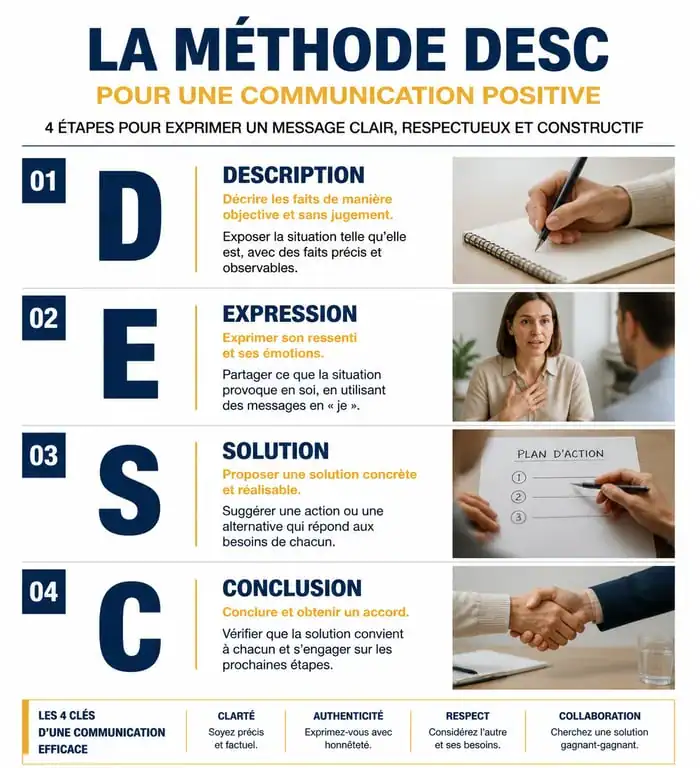 LA MÉTHODE DESC

POUR UNE COMMUNICATION POSITIVE

4 ÉTAPES POUR EXPRIMER UN MESSAGE CLAIR, RESPECTUEUX ET CONSTRUCTIF

01 D

DESCRIPTION

Décrire les faits de manière objective et sans jugement.

Exposer la situation telle qu'elle est, avec des faits précis et observables.

02 E

EXPRESSION

Exprimer son ressenti et ses émotions.

Partager ce que la situation provoque en soi, en utilisant des messages en « je ».

03 S

SOLUTION

Proposer une solution concrète et réalisable.

Suggérer une action ou une alternative qui répond aux besoins de chacun.

PLAN D'ACTION
1
2
3

04 C

CONCLUSION

Conclure et obtenir un accord.

Vérifier que la solution convient à chacun et s'engager sur les prochaines étapes.

LES 4 CLÉS D'UNE COMMUNICATION EFFICACE

CLARTÉ
Soyez précis et factuel.

AUTHENTICITÉ
Exprimez-vous avec honnêteté.

RESPECT
Considérez l'autre et ses besoins.

COLLABORATION
Cherchez une solution gagnant-gagnant.